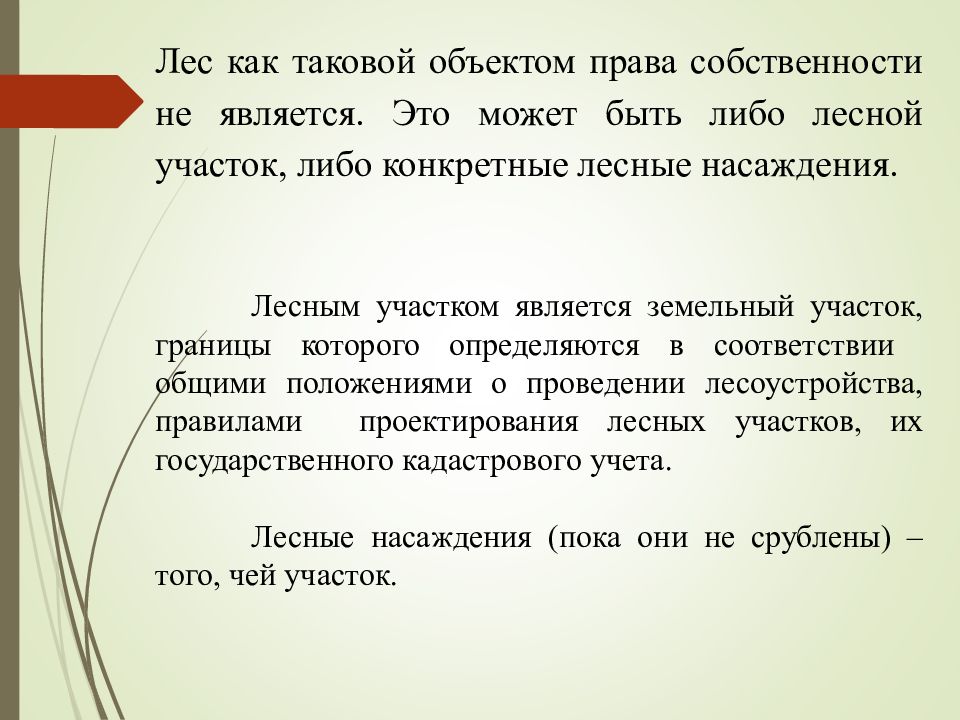 Лес как таковой объектом права собственности не является. Это может быть либо лесной участок, либо конкретные лесные насаждения.

Лесным участком является земельный участок, границы которого определяются в соответствии общими положениями о проведении лесоустройства, правилами проектирования лесных участков, их государственного кадастрового учета.

Лесные насаждения (пока они не срублены) – того, чей участок.